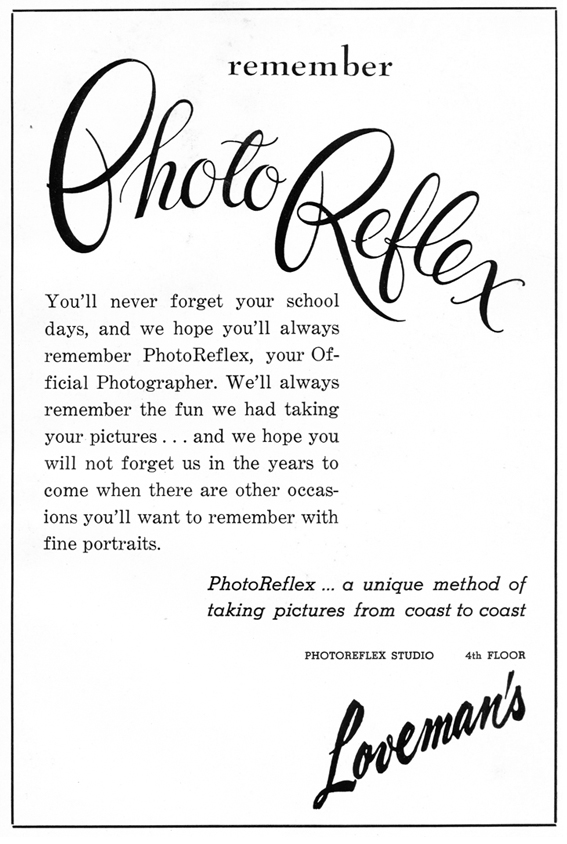 remember

PhotoReflex

You'll never forget your school days, and we hope you'll always remember PhotoReflex, your Official Photographer. We'll always remember the fun we had taking your pictures . . . and we hope you will not forget us in the years to come when there are other occasions you'll want to remember with fine portraits.

PhotoReflex ... a unique method of taking pictures from coast to coast

PHOTOREFLEX STUDIO 4th FLOOR

Loveman's